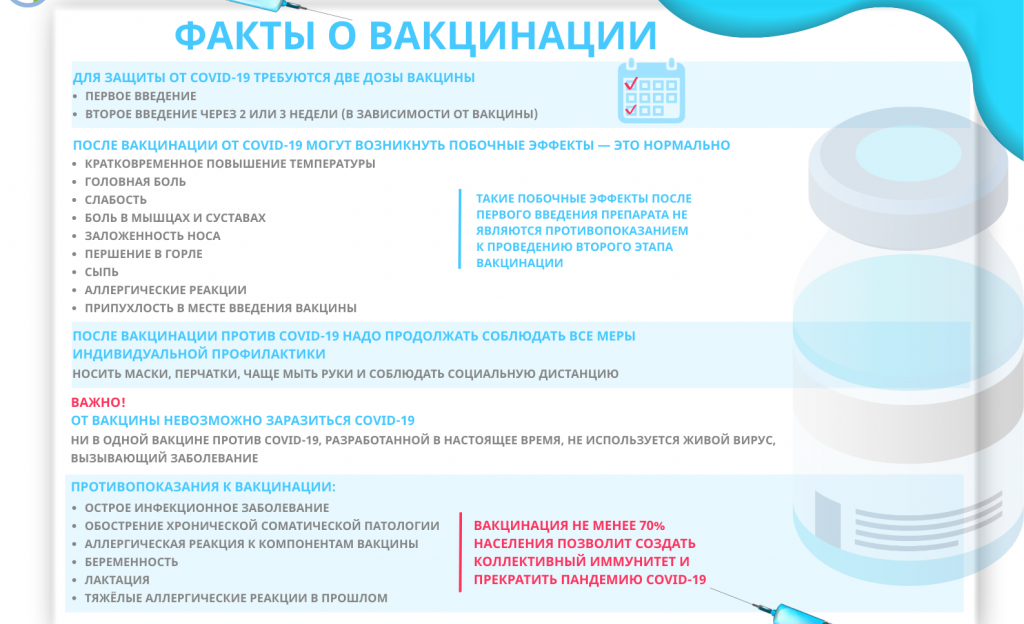 ФАКТЫ О ВАКЦИНАЦИИ

ДЛЯ ЗАЩИТЫ ОТ COVID-19 ТРЕБУЮТСЯ ДВЕ ДОЗЫ ВАКЦИНЫ
• ПЕРВОЕ ВВЕДЕНИЕ
• ВТОРОЕ ВВЕДЕНИЕ ЧЕРЕЗ 2 ИЛИ 3 НЕДЕЛИ (В ЗАВИСИМОСТИ ОТ ВАКЦИНЫ)

ПОСЛЕ ВАКЦИНАЦИИ ОТ COVID-19 МОГУТ ВОЗНИКНУТЬ ПОБОЧНЫЕ ЭФФЕКТЫ — ЭТО НОРМАЛЬНО
• КРАТКОВРЕМЕННОЕ ПОВЫШЕНИЕ ТЕМПЕРАТУРЫ
• ГОЛОВНАЯ БОЛЬ
• СЛАБОСТЬ
• БОЛЬ В МЫШЦАХ И СУСТАВАХ
• ЗАЛОЖЕННОСТЬ НОСА
• ПЕРШЕНИЕ В ГОРЛЕ
• СЫПЬ
• АЛЛЕРГИЧЕСКИЕ РЕАКЦИИ
• ПРИПУХЛОСТЬ В МЕСТЕ ВВЕДЕНИЯ ВАКЦИНЫ

ТАКИЕ ПОБОЧНЫЕ ЭФФЕКТЫ ПОСЛЕ ПЕРВОГО ВВЕДЕНИЯ ПРЕПАРАТА НЕ ЯВЛЯЮТСЯ ПРОТИВОПОКАЗАНИЕМ К ПРОВЕДЕНИЮ ВТОРОГО ЭТАПА ВАКЦИНАЦИИ

ПОСЛЕ ВАКЦИНАЦИИ ПРОТИВ COVID-19 НАДО ПРОДОЛЖАТЬ СОБЛЮДАТЬ ВСЕ МЕРЫ ИНДИВИДУАЛЬНОЙ ПРОФИЛАКТИКИ
НОСИТЬ МАСКИ, ПЕРЧАТКИ, ЧАЩЕ МЫТЬ РУКИ И СОБЛЮДАТЬ СОЦИАЛЬНУЮ ДИСТАНЦИЮ

ВАЖНО!
ОТ ВАКЦИНЫ НЕВОЗМОЖНО ЗАРАЗИТЬСЯ COVID-19
НИ В ОДНОЙ ВАКЦИНЕ ПРОТИВ COVID-19, РАЗРАБОТАННОЙ В НАСТОЯЩЕЕ ВРЕМЯ, НЕ ИСПОЛЬЗУЕТСЯ ЖИВОЙ ВИРУС, ВЫЗЫВАЮЩИЙ ЗАБОЛЕВАНИЕ

ПРОТИВОПОКАЗАНИЯ К ВАКЦИНАЦИИ:
• ОСТРОЕ ИНФЕКЦИОННОЕ ЗАБОЛЕВАНИЕ
• ОБОСТРЕНИЕ ХРОНИЧЕСКОЙ СОМАТИЧЕСКОЙ ПАТОЛОГИИ
• АЛЛЕРГИЧЕСКАЯ РЕАКЦИЯ К КОМПОНЕНТАМ ВАКЦИНЫ
• БЕРЕМЕННОСТЬ
• ЛАКТАЦИЯ
• ТЯЖЁЛЫЕ АЛЛЕРГИЧЕСКИЕ РЕАКЦИИ В ПРОШЛОМ

ВАКЦИНАЦИЯ НЕ МЕНЕЕ 70% НАСЕЛЕНИЯ ПОЗВОЛИТ СОЗДАТЬ КОЛЛЕКТИВНЫЙ ИММУНИТЕТ И ПРЕКРАТИТЬ ПАНДЕМИЮ COVID-19